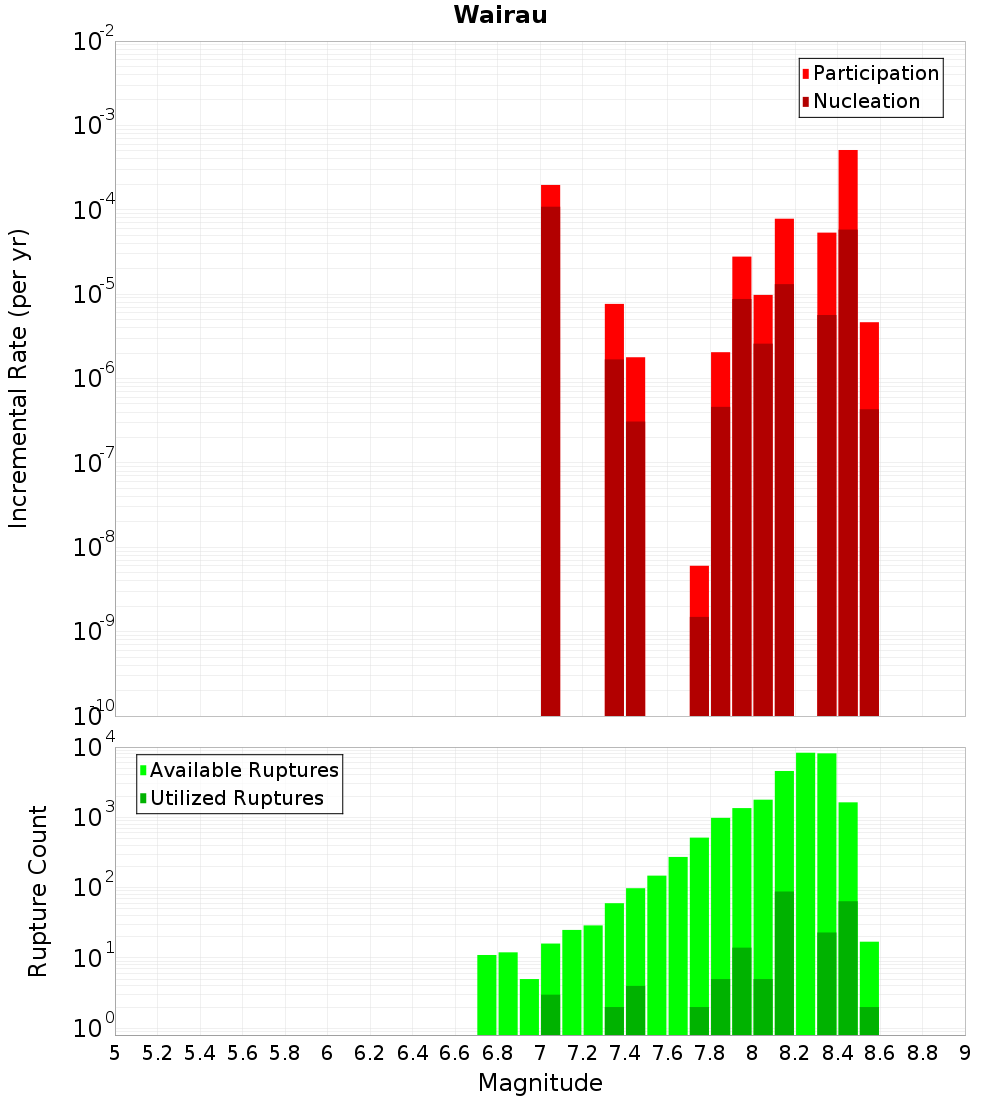 Wairau

Participation
Nucleation

Incremental Rate (per yr)

$10^{-2}$
$10^{-3}$
$10^{-4}$
$10^{-5}$
$10^{-6}$
$10^{-7}$
$10^{-8}$
$10^{-9}$
$10^{-10}$

Available Ruptures
Utilized Ruptures

Rupture Count

$10^{4}$
$10^{3}$
$10^{2}$
$10^{1}$
$10^{0}$

5 5.2 5.4 5.6 5.8 6 6.2 6.4 6.6 6.8 7 7.2 7.4 7.6 7.8 8 8.2 8.4 8.6 8.8 9

Magnitude